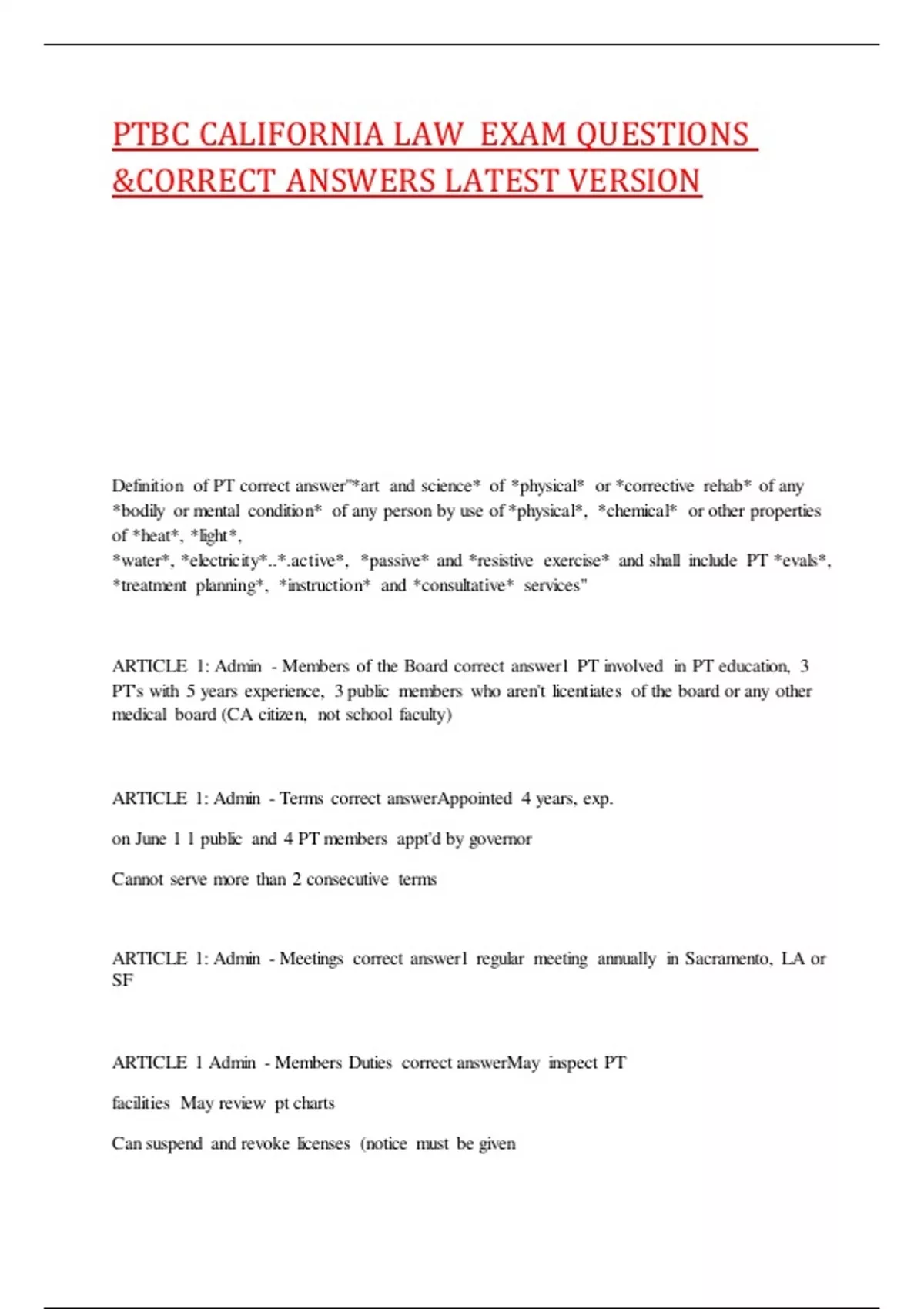 PTBC CALIFORNIA LAW EXAM QUESTIONS &CORRECT ANSWERS LATEST VERSION

Definition of PT correct answer"*art and science* of *physical* or *corrective rehab* of any *bodily or mental condition* of any person by use of *physical*, *chemical* or other properties of *heat*, *light*,
*water*, *electricity*..*.active*, *passive* and *resistive exercise* and shall include PT *evals*, *treatment planning*, *instruction* and *consultative* services"

ARTICLE 1: Admin - Members of the Board correct answer1 PT involved in PT education, 3 PT's with 5 years experience, 3 public members who aren't licentiates of the board or any other medical board (CA citizen, not school faculty)

ARTICLE 1: Admin - Terms correct answerAppointed 4 years, exp.

on June 1 1 public and 4 PT members appt'd by governor

Cannot serve more than 2 consecutive terms

ARTICLE 1: Admin - Meetings correct answer1 regular meeting annually in Sacramento, LA or SF

ARTICLE 1 Admin - Members Duties correct answerMay inspect PT

facilities May review pt charts

Can suspend and revoke licenses (notice must be given